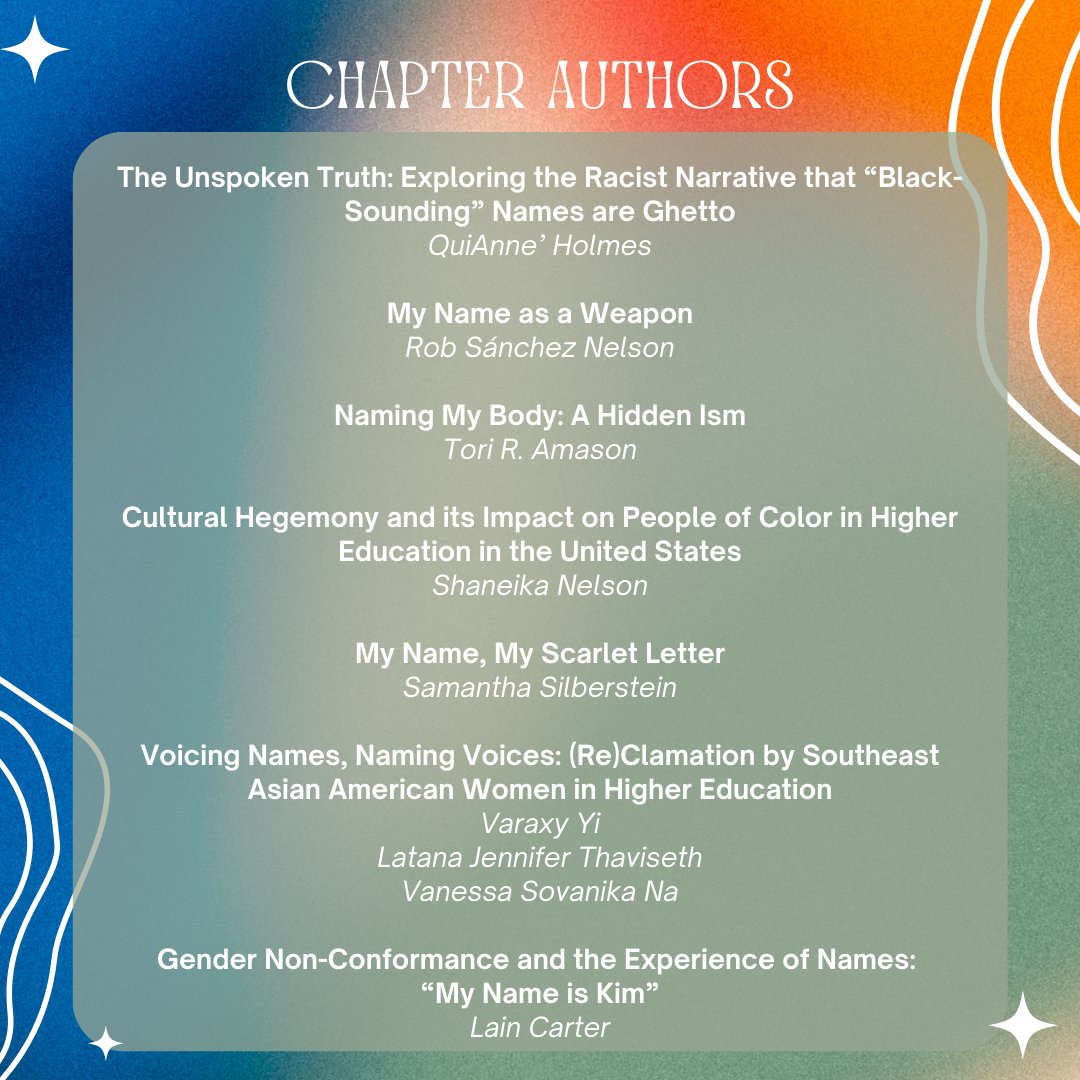 CHAPTER AUTHORS

The Unspoken Truth: Exploring the Racist Narrative that "Black-Sounding" Names are Ghetto
QuiAnne' Holmes

My Name as a Weapon
Rob Sánchez Nelson

Naming My Body: A Hidden Ism
Tori R. Amason

Cultural Hegemony and its Impact on People of Color in Higher Education in the United States
Shaneika Nelson

My Name, My Scarlet Letter
Samantha Silberstein

Voicing Names, Naming Voices: (Re)Clamation by Southeast Asian American Women in Higher Education
Varaxy Yi
Latana Jennifer Thaviseth
Vanessa Sovanika Na

Gender Non-Conformance and the Experience of Names:
"My Name is Kim"
Lain Carter